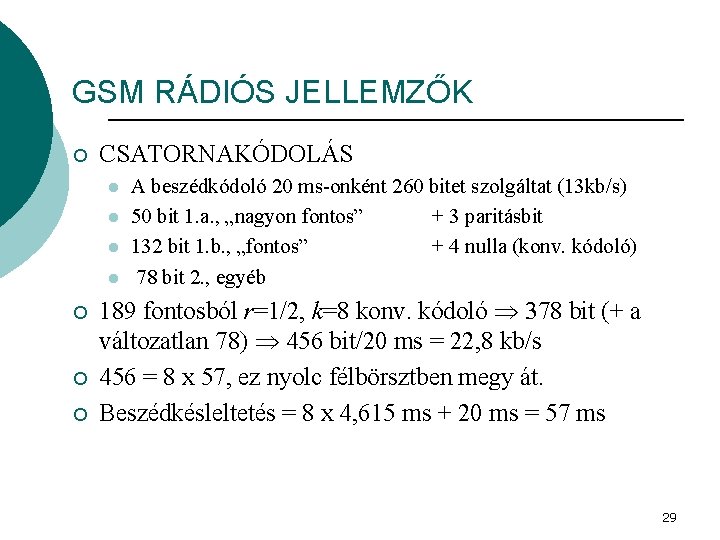 GSM RÁDIÓS JELLEMZŐK

CSATORNAKÓDOLÁS

A beszédkódoló 20 ms-onként 260 bitet szolgáltat (13kb/s)

50 bit 1.a., „nagyon fontos” + 3 paritásbit

132 bit 1.b., „fontos” + 4 nulla (konv. kódoló)

78 bit 2., egyéb

189 fontosból $r$=1/2, $k$=8 konv. kódoló $\Rightarrow$ 378 bit (+ a változatlan 78) $\Rightarrow$ 456 bit/20 ms = 22,8 kb/s

456 = 8 x 57, ez nyolc félbörsztben megy át.

Beszédkésleltetés = 8 x 4,615 ms + 20 ms = 57 ms

29